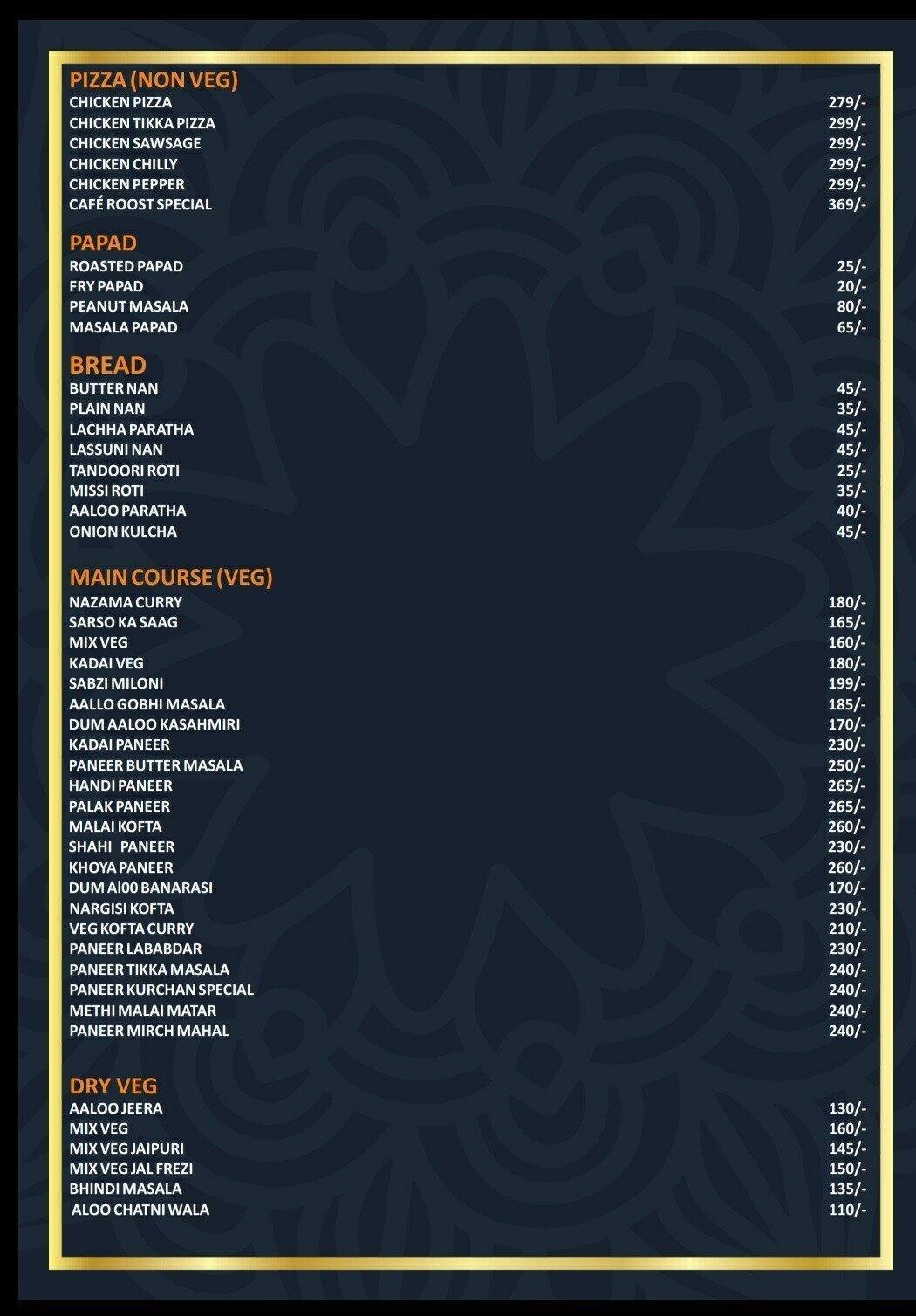 PIZZA (NON VEG)
CHICKEN PIZZA 279/-
CHICKEN TIKKA PIZZA 299/-
CHICKEN SAWSAGE 299/-
CHICKEN CHILLY 299/-
CHICKEN PEPPER 299/-
CAFÉ ROOST SPECIAL 369/-

PAPAD
ROASTED PAPAD 25/-
FRY PAPAD 20/-
PEANUT MASALA 80/-
MASALA PAPAD 65/-

BREAD
BUTTER NAN 45/-
PLAIN NAN 35/-
LACHHA PARATHA 45/-
LASSUNI NAN 45/-
TANDOORI ROTI 25/-
MISSI ROTI 35/-
AALOO PARATHA 40/-
ONION KULCHA 45/-

MAIN COURSE (VEG)
NAZAMA CURRY 180/-
SARSO KA SAAG 165/-
MIX VEG 160/-
KADAI VEG 180/-
SABZI MILONI 199/-
AALLO GOBHI MASALA 185/-
DUM AALOO KASAHMIRI 170/-
KADAI PANEER 230/-
PANEER BUTTER MASALA 250/-
HANDI PANEER 265/-
PALAK PANEER 265/-
MALAI KOFTA 260/-
SHAHI PANEER 230/-
KHOYA PANEER 260/-
DUM AI00 BANARASI 170/-
NARGISI KOFTA 230/-
VEG KOFTA CURRY 210/-
PANEER LABABDAR 230/-
PANEER TIKKA MASALA 240/-
PANEER KURCHAN SPECIAL 240/-
METHI MALAI MATAR 240/-
PANEER MIRCH MAHAL 240/-

DRY VEG
AALOO JEERA 130/-
MIX VEG 160/-
MIX VEG JAIPURI 145/-
MIX VEG JAL FREZI 150/-
BHINDI MASALA 135/-
ALOO CHATNI WALA 110/-